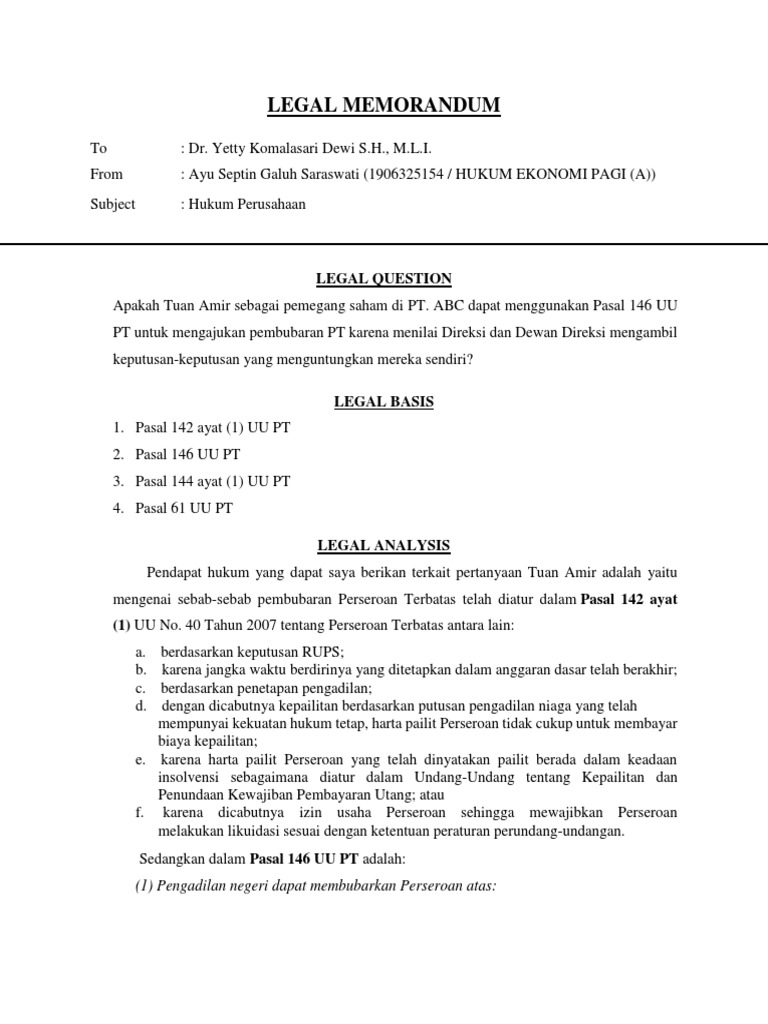 LEGAL MEMORANDUM

To : Dr. Yetty Komalasari Dewi S.H., M.L.I.

From : Ayu Septin Galuh Saraswati (1906325154 / HUKUM EKONOMI PAGI (A))

Subject : Hukum Perusahaan

LEGAL QUESTION

Apakah Tuan Amir sebagai pemegang saham di PT. ABC dapat menggunakan Pasal 146 UU PT untuk mengajukan pembubaran PT karena menilai Direksi dan Dewan Direksi mengambil keputusan-keputusan yang menguntungkan mereka sendiri?

LEGAL BASIS

1. Pasal 142 ayat (1) UU PT
2. Pasal 146 UU PT
3. Pasal 144 ayat (1) UU PT
4. Pasal 61 UU PT

LEGAL ANALYSIS

Pendapat hukum yang dapat saya berikan terkait pertanyaan Tuan Amir adalah yaitu mengenai sebab-sebab pembubaran Perseroan Terbatas telah diatur dalam Pasal 142 ayat (1) UU No. 40 Tahun 2007 tentang Perseroan Terbatas antara lain:

a. berdasarkan keputusan RUPS;
b. karena jangka waktu berdirinya yang ditetapkan dalam anggaran dasar telah berakhir;
c. berdasarkan penetapan pengadilan;
d. dengan dicabutnya kepailitan berdasarkan putusan pengadilan niaga yang telah mempunyai kekuatan hukum tetap, harta pailit Perseroan tidak cukup untuk membayar biaya kepailitan;
e. karena harta pailit Perseroan yang telah dinyatakan pailit berada dalam keadaan insolvensi sebagaimana diatur dalam Undang-Undang tentang Kepailitan dan Penundaan Kewajiban Pembayaran Utang; atau
f. karena dicabutnya izin usaha Perseroan sehingga mewajibkan Perseroan melakukan likuidasi sesuai dengan ketentuan peraturan perundang-undangan.

Sedangkan dalam Pasal 146 UU PT adalah:

(1) Pengadilan negeri dapat membubarkan Perseroan atas: